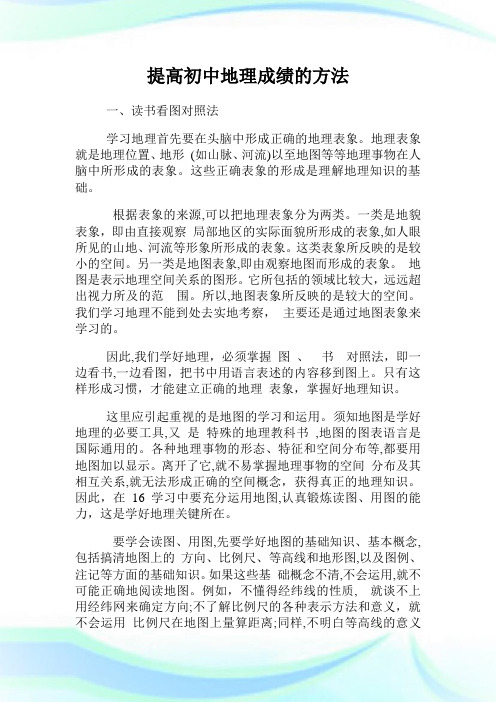 提高初中地理成绩的方法

一、读书看图对照法

学习地理首先要在头脑中形成正确的地理表象。地理表象就是地理位置、地形 (如山脉、河流)以至地图等等地理事物在人脑中所形成的表象。这些正确表象的形成是理解地理知识的基础。

根据表象的来源,可以把地理表象分为两类。一类是地貌表象，即由直接观察 局部地区的实际面貌所形成的表象,如人眼所见的山地、河流等形象所形成的表象。这类表象所反映的是较小的空间。另一类是地图表象,即由观察地图而形成的表象。 地图是表示地理空间关系的图形。它所包括的领域比较大，远远超出视力所及的范 围。所以,地图表象所反映的是较大的空间。我们学习地理不能到处去实地考察， 主要还是通过地图表象来学习的。

因此,我们学好地理，必须掌握 图 、 书 对照法，即一边看书,一边看图，把书中用语言表述的内容移到图上。只有这样形成习惯，才能建立正确的地理 表象，掌握好地理知识。

这里应引起重视的是地图的学习和运用。须知地图是学好地理的必要工具,又 是 特殊的地理教科书 ,地图的图表语言是国际通用的。各种地理事物的形态、特征和空间分布等,都要用地图加以显示。离开了它,就不易掌握地理事物的空间 分布及其相互关系,就无法形成正确的空间概念，获得真正的地理知识。因此，在 16 学习中要充分运用地图,认真锻炼读图、用图的能力，这是学好地理关键所在。

要学会读图、用图,先要学好地图的基础知识、基本概念,包括搞清地图上的 方向、比例尺、等高线和地形图,以及图例、注记等方面的基础知识。如果这些基 础概念不清,不会运用,就不可能正确地阅读地图。例如，不懂得经纬线的性质， 就谈不上用经纬网来确定方向;不了解比例尺的各种表示方法和意义，就不会运用 比例尺在地图上量算距离;同样,不明白等高线的意义